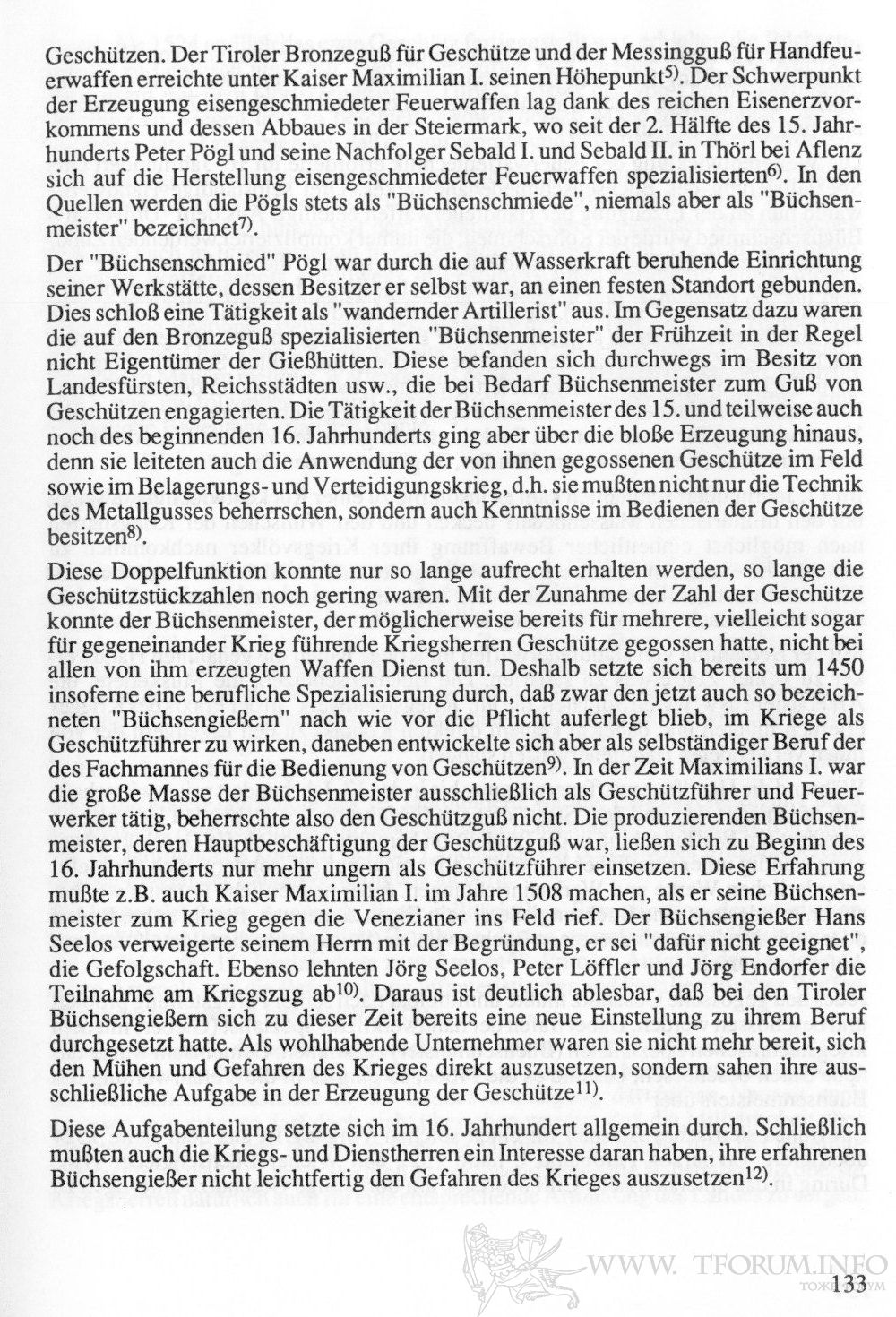 Geschützen. Der Tiroler Bronzeguß für Geschütze und der Messingguß für Handfeuerwaffen erreichte unter Kaiser Maximilian I. seinen Höhepunkt$^{5)}$. Der Schwerpunkt der Erzeugung eisengeschmiedeter Feuerwaffen lag dank des reichen Eisenerzvorkommens und dessen Abbaues in der Steiermark, wo seit der 2. Hälfte des 15. Jahrhunderts Peter Pögl und seine Nachfolger Sebald I. und Sebald II. in Thörl bei Aflenz sich auf die Herstellung eisengeschmiedeter Feuerwaffen spezialisierten$^{6)}$. In den Quellen werden die Pögls stets als "Büchsenschmiede", niemals aber als "Büchsenmeister" bezeichnet$^{7)}$.

Der "Büchsenschmied" Pögl war durch die auf Wasserkraft beruhende Einrichtung seiner Werkstätte, dessen Besitzer er selbst war, an einen festen Standort gebunden. Dies schloß eine Tätigkeit als "wandernder Artillerist" aus. Im Gegensatz dazu waren die auf den Bronzeguß spezialisierten "Büchsenmeister" der Frühzeit in der Regel nicht Eigentümer der Gießhütten. Diese befanden sich durchwegs im Besitz von Landesfürsten, Reichsstädten usw., die bei Bedarf Büchsenmeister zum Guß von Geschützen engagierten. Die Tätigkeit der Büchsenmeister des 15. und teilweise auch noch des beginnenden 16. Jahrhunderts ging aber über die bloße Erzeugung hinaus, denn sie leiteten auch die Anwendung der von ihnen gegossenen Geschütze im Feld sowie im Belagerungs- und Verteidigungskrieg, d.h. sie mußten nicht nur die Technik des Metallgusses beherrschen, sondern auch Kenntnisse im Bedienen der Geschütze besitzen$^{8)}$.

Diese Doppelfunktion konnte nur so lange aufrecht erhalten werden, so lange die Geschützstückzahlen noch gering waren. Mit der Zunahme der Zahl der Geschütze konnte der Büchsenmeister, der möglicherweise bereits für mehrere, vielleicht sogar für gegeneinander Krieg führende Kriegsherren Geschütze gegossen hatte, nicht bei allen von ihm erzeugten Waffen Dienst tun. Deshalb setzte sich bereits um 1450 insoferne eine berufliche Spezialisierung durch, daß zwar den jetzt auch so bezeichneten "Büchsengießern" nach wie vor die Pflicht auferlegt blieb, im Kriege als Geschützführer zu wirken, daneben entwickelte sich aber als selbständiger Beruf der des Fachmannes für die Bedienung von Geschützen$^{9)}$. In der Zeit Maximilians I. war die große Masse der Büchsenmeister ausschließlich als Geschützführer und Feuerwerker tätig, beherrschte also den Geschützguß nicht. Die produzierenden Büchsenmeister, deren Hauptbeschäftigung der Geschützguß war, ließen sich zu Beginn des 16. Jahrhunderts nur mehr ungern als Geschützführer einsetzen. Diese Erfahrung mußte z.B. auch Kaiser Maximilian I. im Jahre 1508 machen, als er seine Büchsenmeister zum Krieg gegen die Venezianer ins Feld rief. Der Büchsengießer Hans Seelos verweigerte seinem Herrn mit der Begründung, er sei "dafür nicht geeignet", die Gefolgschaft. Ebenso lehnten Jörg Seelos, Peter Löffler und Jörg Endorfer die Teilnahme am Kriegszug ab$^{10)}$. Daraus ist deutlich ablesbar, daß bei den Tiroler Büchsengießern sich zu dieser Zeit bereits eine neue Einstellung zu ihrem Beruf durchgesetzt hatte. Als wohlhabende Unternehmer waren sie nicht mehr bereit, sich den Mühen und Gefahren des Krieges direkt auszusetzen, sondern sahen ihre ausschließliche Aufgabe in der Erzeugung der Geschütze$^{11)}$.

Diese Aufgabenteilung setzte sich im 16. Jahrhundert allgemein durch. Schließlich mußten auch die Kriegs- und Dienstherren ein Interesse daran haben, ihre erfahrenen Büchsengießer nicht leichtfertig den Gefahren des Krieges auszusetzen$^{12)}$.

WWW. TFORUM.INFO

133